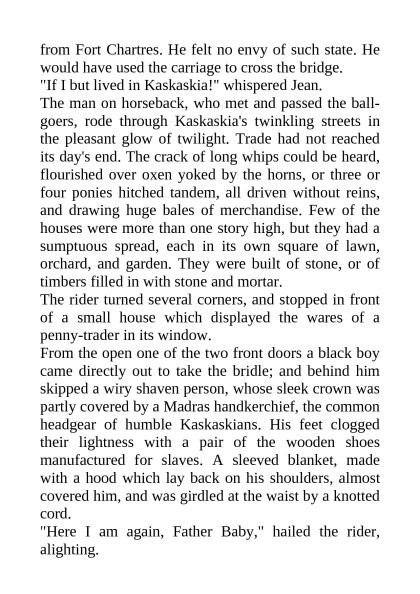 from Fort Chartres. He felt no envy of such state. He would have used the carriage to cross the bridge.

"If I but lived in Kaskaskia!" whispered Jean.

The man on horseback, who met and passed the ball-goers, rode through Kaskaskia's twinkling streets in the pleasant glow of twilight. Trade had not reached its day's end. The crack of long whips could be heard, flourished over oxen yoked by the horns, or three or four ponies hitched tandem, all driven without reins, and drawing huge bales of merchandise. Few of the houses were more than one story high, but they had a sumptuous spread, each in its own square of lawn, orchard, and garden. They were built of stone, or of timbers filled in with stone and mortar.

The rider turned several corners, and stopped in front of a small house which displayed the wares of a penny-trader in its window.

From the open one of the two front doors a black boy came directly out to take the bridle; and behind him skipped a wiry shaven person, whose sleek crown was partly covered by a Madras handkerchief, the common headgear of humble Kaskaskians. His feet clogged their lightness with a pair of the wooden shoes manufactured for slaves. A sleeved blanket, made with a hood which lay back on his shoulders, almost covered him, and was girdled at the waist by a knotted cord.

"Here I am again, Father Baby," hailed the rider, alighting.